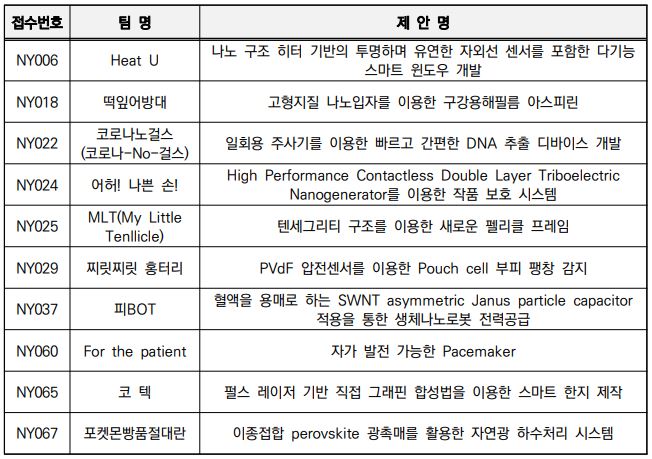 | 접수번호 | 팀 명 | 제 안 명 |
|---|---|---|
| NY006 | Heat U | 나노 구조 히터 기반의 투명하며 유연한 자외선 센서를 포함한 다기능 스마트 윈도우 개발 |
| NY018 | 떡잎어방대 | 고형지질 나노입자를 이용한 구강용해필름 아스피린 |
| NY022 | 코로나노걸스 (코로나-No-걸스) | 일회용 주사기를 이용한 빠르고 간편한 DNA 추출 디바이스 개발 |
| NY024 | 어허! 나쁜 손! | High Performance Contactless Double Layer Triboelectric Nanogenerator를 이용한 작품 보호 시스템 |
| NY025 | MLT(My Little Tenllicle) | 텐세그리티 구조를 이용한 새로운 펠리클 프레임 |
| NY029 | 찌릿찌릿 홍터리 | PVdF 압전센서를 이용한 Pouch cell 부피 팽창 감지 |
| NY037 | 피BOT | 혈액을 용매로 하는 SWNT asymmetric Janus particle capacitor 적용을 통한 생체나노로봇 전력공급 |
| NY060 | For the patient | 자가 발전 가능한 Pacemaker |
| NY065 | 코 텍 | 펄스 레이저 기반 직접 그래핀 합성법을 이용한 스마트 한지 제작 |
| NY067 | 포켓몬빵품절대란 | 이종접합 perovskite 광촉매를 활용한 자연광 하수처리 시스템 |